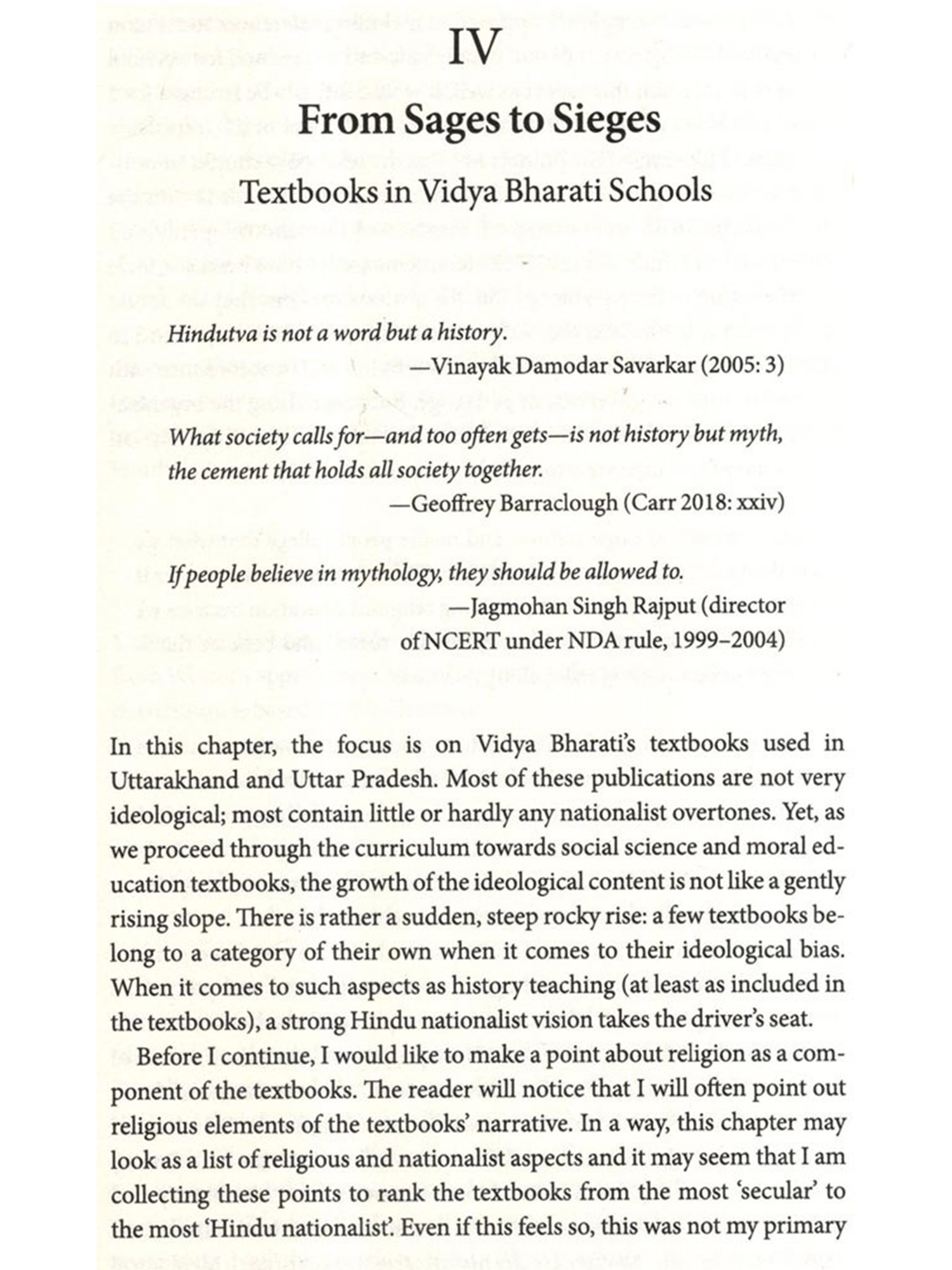 IV

From Sages to Sieges

Textbooks in Vidya Bharati Schools

Hindutva is not a word but a history.
—Vinayak Damodar Savarkar (2005: 3)

What society calls for—and too often gets—is not history but myth, the cement that holds all society together.
—Geoffrey Barraclough (Carr 2018: xxiv)

If people believe in mythology, they should be allowed to.
—Jagmohan Singh Rajput (director of NCERT under NDA rule, 1999–2004)

In this chapter, the focus is on Vidya Bharati's textbooks used in Uttarakhand and Uttar Pradesh. Most of these publications are not very ideological; most contain little or hardly any nationalist overtones. Yet, as we proceed through the curriculum towards social science and moral education textbooks, the growth of the ideological content is not like a gently rising slope. There is rather a sudden, steep rocky rise: a few textbooks belong to a category of their own when it comes to their ideological bias. When it comes to such aspects as history teaching (at least as included in the textbooks), a strong Hindu nationalist vision takes the driver's seat.

Before I continue, I would like to make a point about religion as a component of the textbooks. The reader will notice that I will often point out religious elements of the textbooks' narrative. In a way, this chapter may look as a list of religious and nationalist aspects and it may seem that I am collecting these points to rank the textbooks from the most 'secular' to the most 'Hindu nationalist'. Even if this feels so, this was not my primary